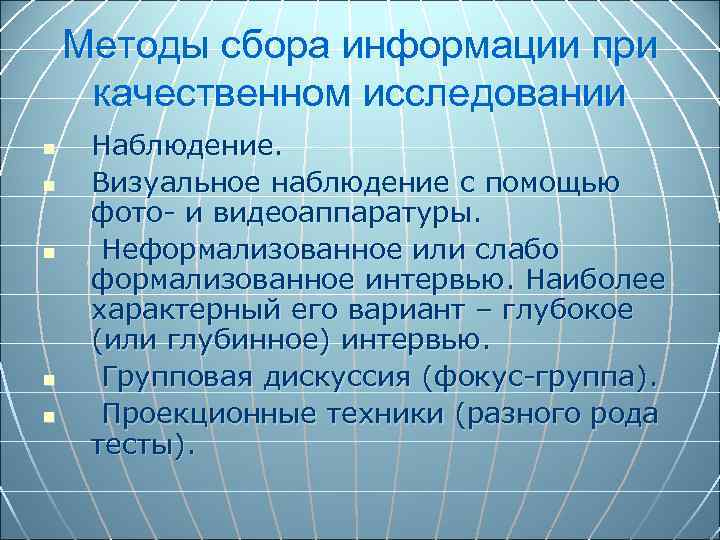 Методы сбора информации при качественном исследовании

- Наблюдение.
- Визуальное наблюдение с помощью фото- и видеоаппаратуры.
- Неформализованное или слабо формализованное интервью. Наиболее характерный его вариант – глубокое (или глубинное) интервью.
- Групповая дискуссия (фокус-группа).
- Проекционные техники (разного рода тесты).